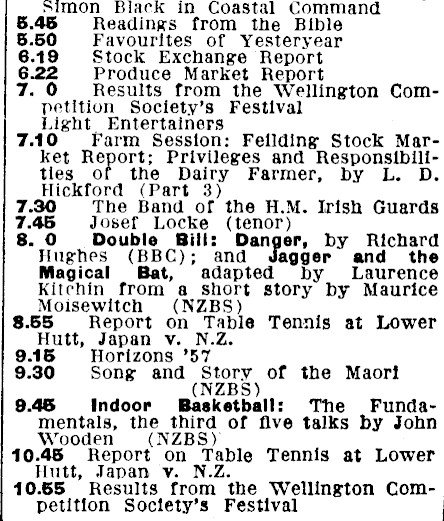 Simon Black in Coastal Command
5.45 Readings from the Bible
5.50 Favourites of Yesteryear
6.19 Stock Exchange Report
6.22 Produce Market Report
7. 0 Results from the Wellington Competition Society's Festival
Light Entertainers
7.10 Farm Session: Feilding Stock Market Report; Privileges and Responsibilities of the Dairy Farmer, by L. D. Hickford (Part 3)
7.30 The Band of the H.M. Irish Guards
7.45 Josef Locke (tenor)
8. 0 Double Bill: Danger, by Richard Hughes (BBC); and Jagger and the Magical Bat, adapted by Laurence Kitchin from a short story by Maurice Moisewitch (NZBS)
8.55 Report on Table Tennis at Lower Hutt, Japan v. N.Z.
9.15 Horizons '57
9.30 Song and Story of the Maori (NZBS)
9.45 Indoor Basketball: The Fundamentals, the third of five talks by John Wooden (NZBS)
10.45 Report on Table Tennis at Lower Hutt, Japan v. N.Z.
10.55 Results from the Wellington Competition Society's Festival